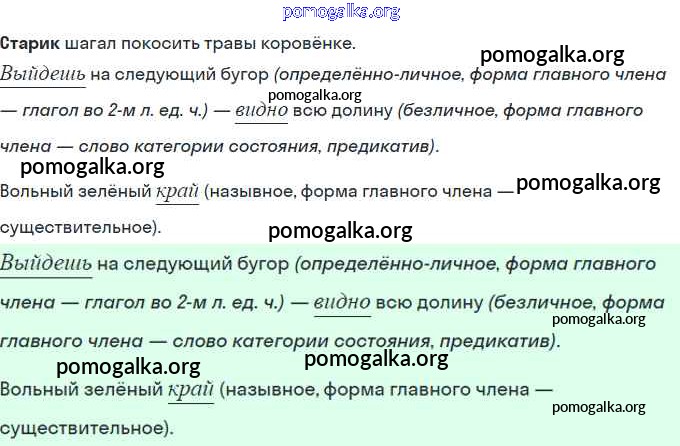 Старик шагал покосить травы коровёнке.

Выйдешь на следующий бугор (определённо-личное, форма главного члена — глагол во 2-м л. ед. ч.) — видно всю долину (безличное, форма главного члена — слово категории состояния, предикатив).

Вольный зелёный край (назывное, форма главного члена — существительное).

Выйдешь на следующий бугор (определённо-личное, форма главного члена — глагол во 2-м л. ед. ч.) — видно всю долину (безличное, форма главного члена — слово категории состояния, предикатив).

Вольный зелёный край (назывное, форма главного члена — существительное).

pomogalka.org